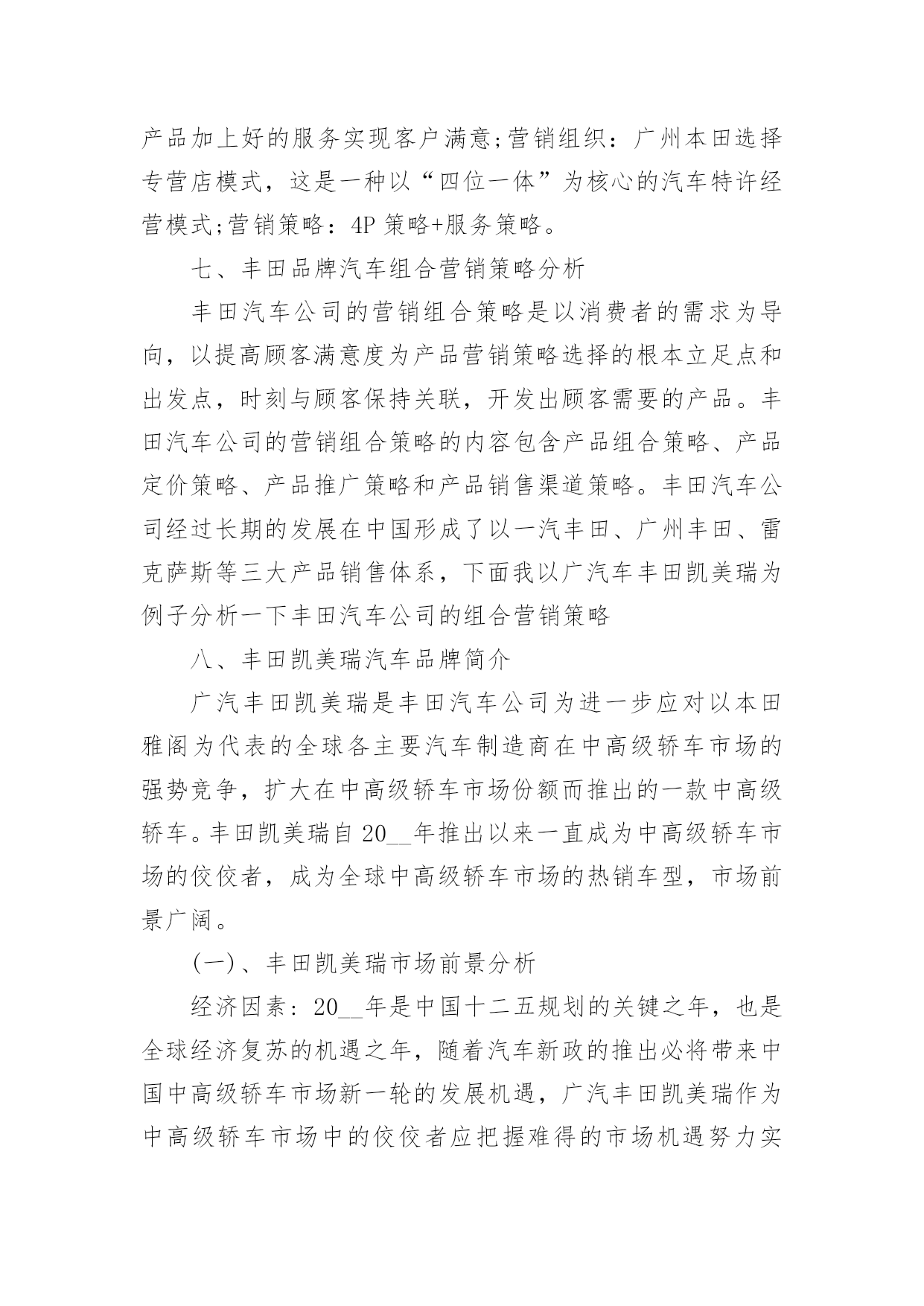 产品加上好的服务实现客户满意;营销组织：广州本田选择专营店模式，这是一种以“四位一体”为核心的汽车特许经营模式;营销策略：4P 策略+服务策略。

七、丰田品牌汽车组合营销策略分析

丰田汽车公司的营销组合策略是以消费者的需求为导向，以提高顾客满意度为产品营销策略选择的根本立足点和出发点，时刻与顾客保持关联，开发出顾客需要的产品。丰田汽车公司的营销组合策略的内容包含产品组合策略、产品定价策略、产品推广策略和产品销售渠道策略。丰田汽车公司经过长期的发展在中国形成了以一汽丰田、广州丰田、雷克萨斯等三大产品销售体系，下面我以广汽车丰田凯美瑞为例子分析一下丰田汽车公司的组合营销策略

八、丰田凯美瑞汽车品牌简介

广汽丰田凯美瑞是丰田汽车公司为进一步应对以本田雅阁为代表的全球各主要汽车制造商在中高级轿车市场的强势竞争，扩大在中高级轿车市场份额而推出的一款中高级轿车。丰田凯美瑞自 20__年推出以来一直成为中高级轿车市场的佼佼者，成为全球中高级轿车市场的热销车型，市场前景广阔。

(一)、丰田凯美瑞市场前景分析

经济因素：20__年是中国十二五规划的关键之年，也是全球经济复苏的机遇之年，随着汽车新政的推出必将带来中国中高级轿车市场新一轮的发展机遇，广汽丰田凯美瑞作为中高级轿车市场中的佼佼者应把握难得的市场机遇努力实